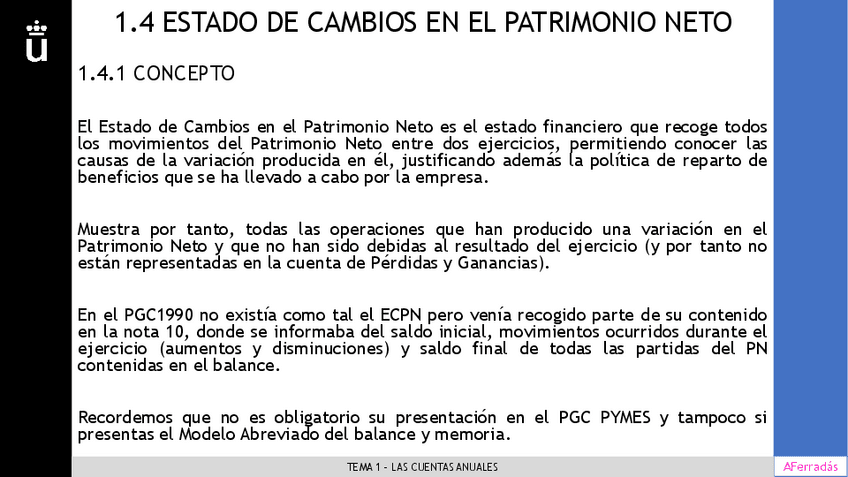 1.4 ESTADO DE CAMBIOS EN EL PATRIMONIO NETO

1.4.1 CONCEPTO

El Estado de Cambios en el Patrimonio Neto es el estado financiero que recoge todos los movimientos del Patrimonio Neto entre dos ejercicios, permitiendo conocer las causas de la variación producida en él, justificando además la política de reparto de beneficios que se ha llevado a cabo por la empresa.

Muestra por tanto, todas las operaciones que han producido una variación en el Patrimonio Neto y que no han sido debidas al resultado del ejercicio (y por tanto no están representadas en la cuenta de Pérdidas y Ganancias).

En el PGC1990 no existía como tal el ECPN pero venía recogido parte de su contenido en la nota 10, donde se informaba del saldo inicial, movimientos ocurridos durante el ejercicio (aumentos y disminuciones) y saldo final de todas las partidas del PN contenidas en el balance.

Recordemos que no es obligatorio su presentación en el PGC PYMES y tampoco si presentas el Modelo Abreviado del balance y memoria.

TEMA 1 - LAS CUENTAS ANUALES

AFerradás